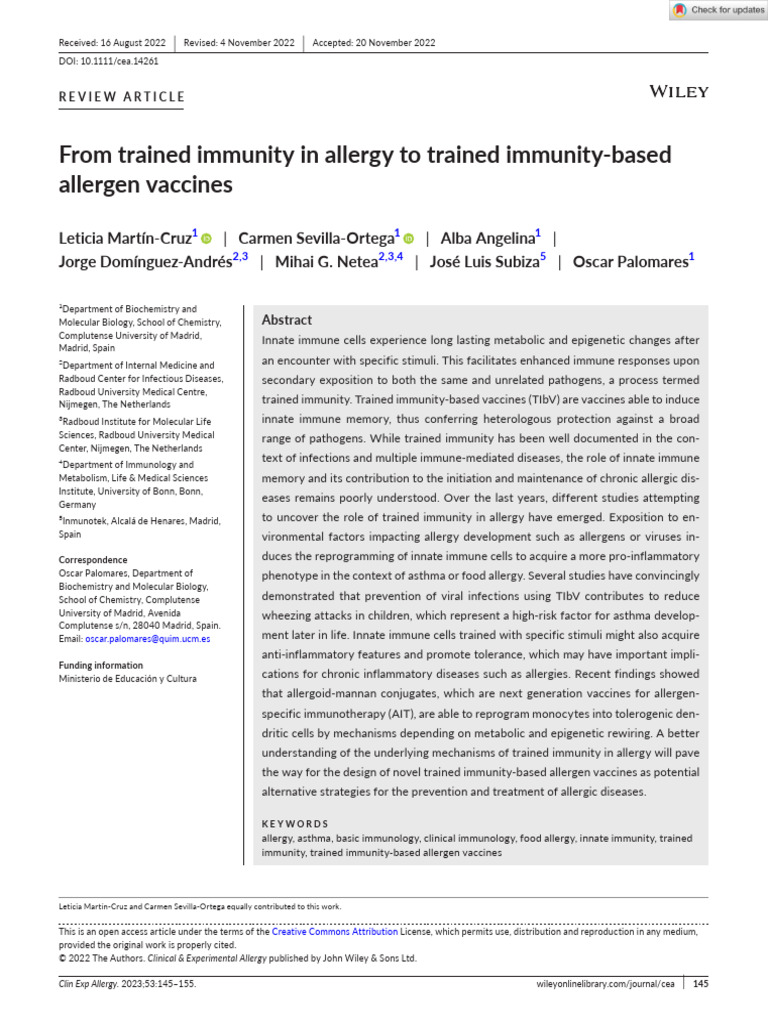 Check for updates

Received: 16 August 2022 | Revised: 4 November 2022 | Accepted: 20 November 2022

DOI: 10.1111/cea.14261

REVIEW ARTICLE

WILEY

From trained immunity in allergy to trained immunity-based allergen vaccines

Leticia Martín-Cruz$^1$ | Carmen Sevilla-Ortega$^1$ | Alba Angelina$^1$ | Jorge Domínguez-Andrés$^{2,3}$ | Mihai G. Netea$^{2,3,4}$ | José Luis Subiza$^5$ | Oscar Palomares$^1$

$^1$Department of Biochemistry and Molecular Biology, School of Chemistry, Complutense University of Madrid, Madrid, Spain

$^2$Department of Internal Medicine and Radboud Center for Infectious Diseases, Radboud University Medical Centre, Nijmegen, The Netherlands

$^3$Radboud Institute for Molecular Life Sciences, Radboud University Medical Center, Nijmegen, The Netherlands

$^4$Department of Immunology and Metabolism, Life & Medical Sciences Institute, University of Bonn, Bonn, Germany

$^5$Inmunotek, Alcalá de Henares, Madrid, Spain

Correspondence
Oscar Palomares, Department of Biochemistry and Molecular Biology, School of Chemistry, Complutense University of Madrid, Avenida Complutense s/n, 28040 Madrid, Spain.
Email: oscar.palomares@quim.ucm.es

Funding information
Ministerio de Educación y Cultura

Abstract

Innate immune cells experience long lasting metabolic and epigenetic changes after an encounter with specific stimuli. This facilitates enhanced immune responses upon secondary exposition to both the same and unrelated pathogens, a process termed trained immunity. Trained immunity-based vaccines (TIbV) are vaccines able to induce innate immune memory, thus conferring heterologous protection against a broad range of pathogens. While trained immunity has been well documented in the context of infections and multiple immune-mediated diseases, the role of innate immune memory and its contribution to the initiation and maintenance of chronic allergic diseases remains poorly understood. Over the last years, different studies attempting to uncover the role of trained immunity in allergy have emerged. Exposition to environmental factors impacting allergy development such as allergens or viruses induces the reprogramming of innate immune cells to acquire a more pro-inflammatory phenotype in the context of asthma or food allergy. Several studies have convincingly demonstrated that prevention of viral infections using TIbV contributes to reduce wheezing attacks in children, which represent a high-risk factor for asthma development later in life. Innate immune cells trained with specific stimuli might also acquire anti-inflammatory features and promote tolerance, which may have important implications for chronic inflammatory diseases such as allergies. Recent findings showed that allergoid-mannan conjugates, which are next generation vaccines for allergen-specific immunotherapy (AIT), are able to reprogram monocytes into tolerogenic dendritic cells by mechanisms depending on metabolic and epigenetic rewiring. A better understanding of the underlying mechanisms of trained immunity in allergy will pave the way for the design of novel trained immunity-based allergen vaccines as potential alternative strategies for the prevention and treatment of allergic diseases.

KEYWORDS
allergy, asthma, basic immunology, clinical immunology, food allergy, innate immunity, trained immunity, trained immunity-based allergen vaccines

Leticia Martín-Cruz and Carmen Sevilla-Ortega equally contributed to this work.

This is an open access article under the terms of the Creative Commons Attribution License, which permits use, distribution and reproduction in any medium, provided the original work is properly cited.
© 2022 The Authors. Clinical & Experimental Allergy published by John Wiley & Sons Ltd.

Clin Exp Allergy. 2023;53:145–155. wileyonlinelibrary.com/journal/cea | 145